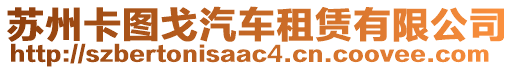 苏州卡图戈汽车租赁有限公司
http://szbertonisaac4.cn.coovee.com